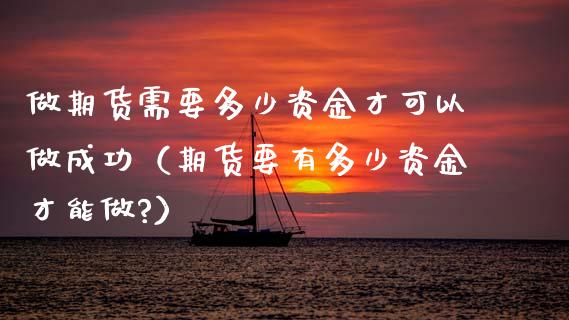 做期货需要多少资金才可以做成功（期货要有多少资金才能做?）